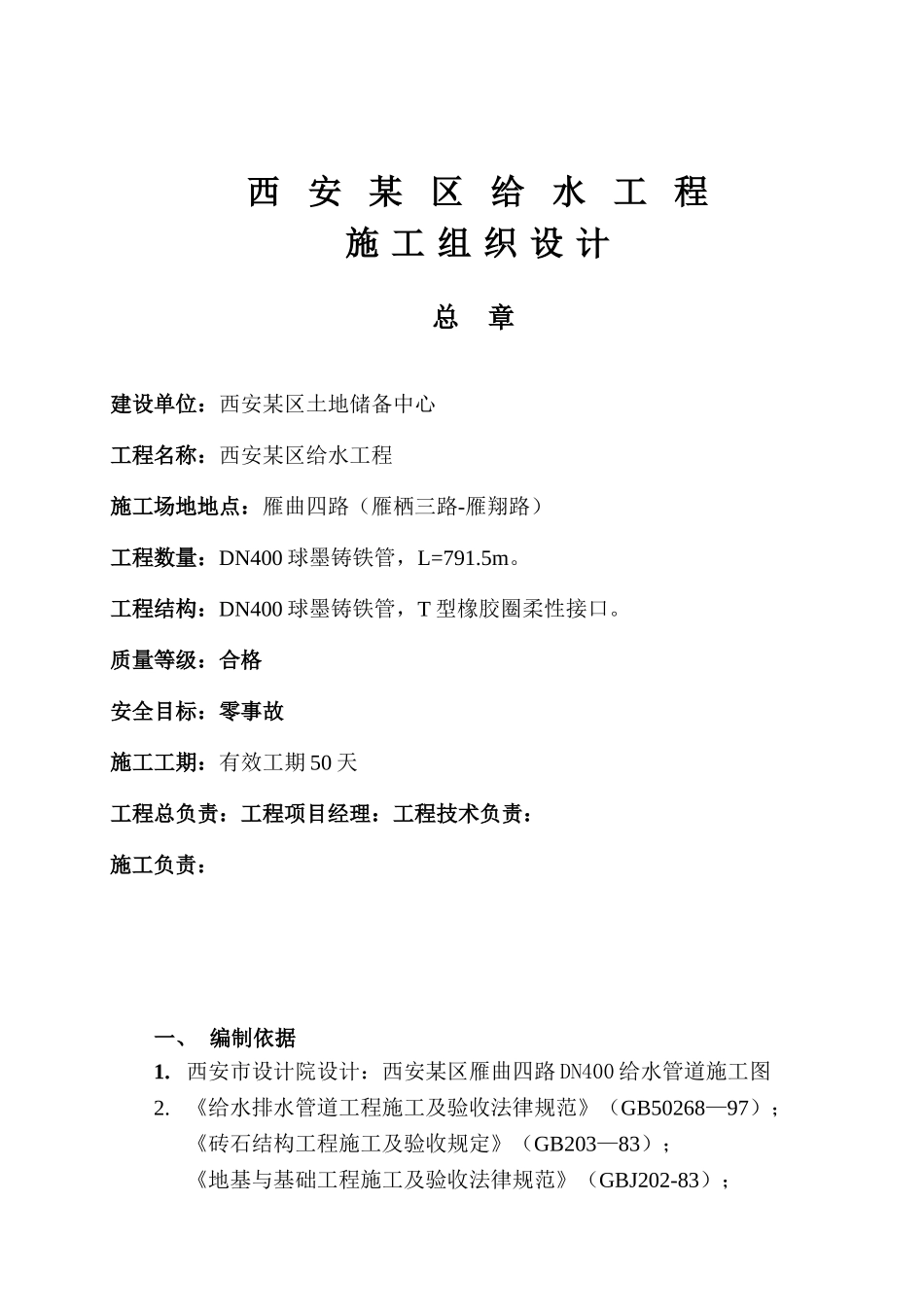 西 安 某 区 给 水 工 程
施 工 组 织 设 计

总 章

建设单位：西安某区土地储备中心

工程名称：西安某区给水工程

施工场地地点：雁曲四路（雁栖三路-雁翔路）

工程数量：DN400 球墨铸铁管，L=791.5m。

工程结构：DN400 球墨铸铁管，T 型橡胶圈柔性接口。

质量等级：合格

安全目标：零事故

施工工期：有效工期 50 天

工程总负责：工程项目经理：工程技术负责：

施工负责：

一、 编制依据

1. 西安市设计院设计：西安某区雁曲四路 DN400 给水管道施工图

2. 《给水排水管道工程施工及验收法律规范》（GB50268—97）；
《砖石结构工程施工及验收规定》（GB203—83）；
《地基与基础工程施工及验收法律规范》（GBJ202-83）；